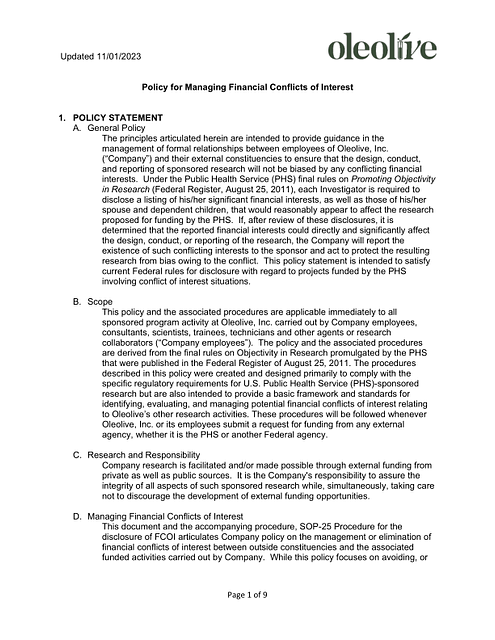 Updated 11/01/2023

oleolive

Policy for Managing Financial Conflicts of Interest

1. POLICY STATEMENT

A. General Policy

The principles articulated herein are intended to provide guidance in the management of formal relationships between employees of Oleolive, Inc. ("Company") and their external constituencies to ensure that the design, conduct, and reporting of sponsored research will not be biased by any conflicting financial interests. Under the Public Health Service (PHS) final rules on Promoting Objectivity in Research (Federal Register, August 25, 2011), each Investigator is required to disclose a listing of his/her significant financial interests, as well as those of his/her spouse and dependent children, that would reasonably appear to affect the research proposed for funding by the PHS. If, after review of these disclosures, it is determined that the reported financial interests could directly and significantly affect the design, conduct, or reporting of the research, the Company will report the existence of such conflicting interests to the sponsor and act to protect the resulting research from bias owing to the conflict. This policy statement is intended to satisfy current Federal rules for disclosure with regard to projects funded by the PHS involving conflict of interest situations.

B. Scope

This policy and the associated procedures are applicable immediately to all sponsored program activity at Oleolive, Inc. carried out by Company employees, consultants, scientists, trainees, technicians and other agents or research collaborators ("Company employees"). The policy and the associated procedures are derived from the final rules on Objectivity in Research promulgated by the PHS that were published in the Federal Register of August 25, 2011. The procedures described in this policy were created and designed primarily to comply with the specific regulatory requirements for U.S. Public Health Service (PHS)-sponsored research but are also intended to provide a basic framework and standards for identifying, evaluating, and managing potential financial conflicts of interest relating to Oleolive's other research activities. These procedures will be followed whenever Oleolive, Inc. or its employees submit a request for funding from any external agency, whether it is the PHS or another Federal agency.

C. Research and Responsibility

Company research is facilitated and/or made possible through external funding from private as well as public sources. It is the Company's responsibility to assure the integrity of all aspects of such sponsored research while, simultaneously, taking care not to discourage the development of external funding opportunities.

D. Managing Financial Conflicts of Interest

This document and the accompanying procedure, SOP-25 Procedure for the disclosure of FCOI articulates Company policy on the management or elimination of financial conflicts of interest between outside constituencies and the associated funded activities carried out by Company. While this policy focuses on avoiding, or

Page 1 of 9